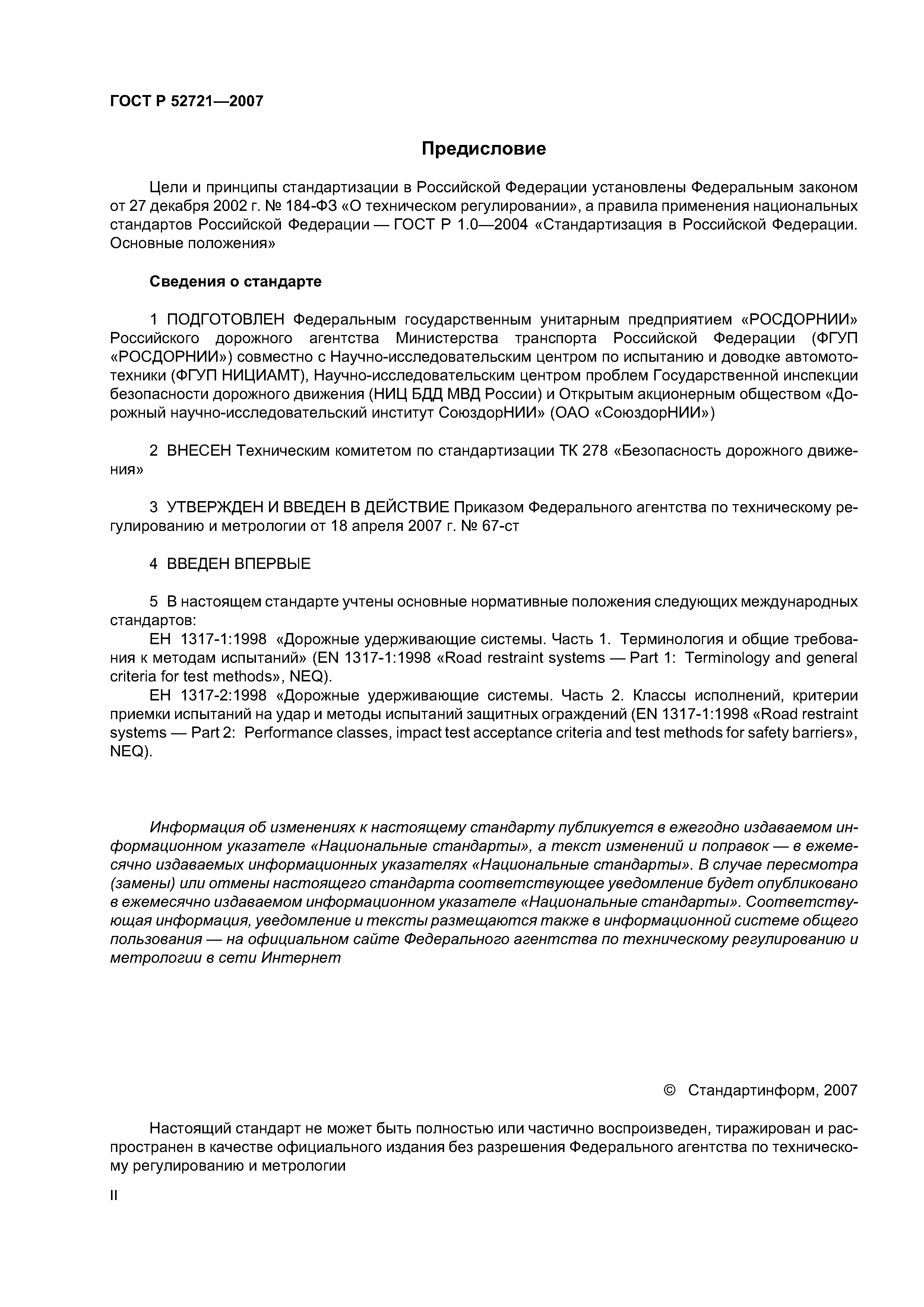 ГОСТ Р 52721—2007

Предисловие

Цели и принципы стандартизации в Российской Федерации установлены Федеральным законом от 27 декабря 2002 г. № 184-ФЗ «О техническом регулировании», а правила применения национальных стандартов Российской Федерации — ГОСТ Р 1.0—2004 «Стандартизация в Российской Федерации. Основные положения»

Сведения о стандарте

1 ПОДГОТОВЛЕН Федеральным государственным унитарным предприятием «РОСДОРНИИ» Российского дорожного агентства Министерства транспорта Российской Федерации (ФГУП «РОСДОРНИИ») совместно с Научно-исследовательским центром по испытанию и доводке автомототехники (ФГУП НИЦИАМТ), Научно-исследовательским центром проблем Государственной инспекции безопасности дорожного движения (НИЦ БДД МВД России) и Открытым акционерным обществом «Дорожный научно-исследовательский институт СоюздорНИИ» (ОАО «СоюздорНИИ»)

2 ВНЕСЕН Техническим комитетом по стандартизации ТК 278 «Безопасность дорожного движения»

3 УТВЕРЖДЕН И ВВЕДЕН В ДЕЙСТВИЕ Приказом Федерального агентства по техническому регулированию и метрологии от 18 апреля 2007 г. № 67-ст

4 ВВЕДЕН ВПЕРВЫЕ

5 В настоящем стандарте учтены основные нормативные положения следующих международных стандартов:
ЕН 1317-1:1998 «Дорожные удерживающие системы. Часть 1. Терминология и общие требования к методам испытаний» (EN 1317-1:1998 «Road restraint systems — Part 1: Terminology and general criteria for test methods», NEQ).
ЕН 1317-2:1998 «Дорожные удерживающие системы. Часть 2. Классы исполнений, критерии приемки испытаний на удар и методы испытаний защитных ограждений (EN 1317-1:1998 «Road restraint systems — Part 2: Performance classes, impact test acceptance criteria and test methods for safety barriers», NEQ).

Информация об изменениях к настоящему стандарту публикуется в ежегодно издаваемом информационном указателе «Национальные стандарты», а текст изменений и поправок — в ежемесячно издаваемых информационных указателях «Национальные стандарты». В случае пересмотра (замены) или отмены настоящего стандарта соответствующее уведомление будет опубликовано в ежемесячно издаваемом информационном указателе «Национальные стандарты». Соответствующая информация, уведомление и тексты размещаются также в информационной системе общего пользования — на официальном сайте Федерального агентства по техническому регулированию и метрологии в сети Интернет

© Стандартинформ, 2007

Настоящий стандарт не может быть полностью или частично воспроизведен, тиражирован и распространен в качестве официального издания без разрешения Федерального агентства по техническому регулированию и метрологии

II